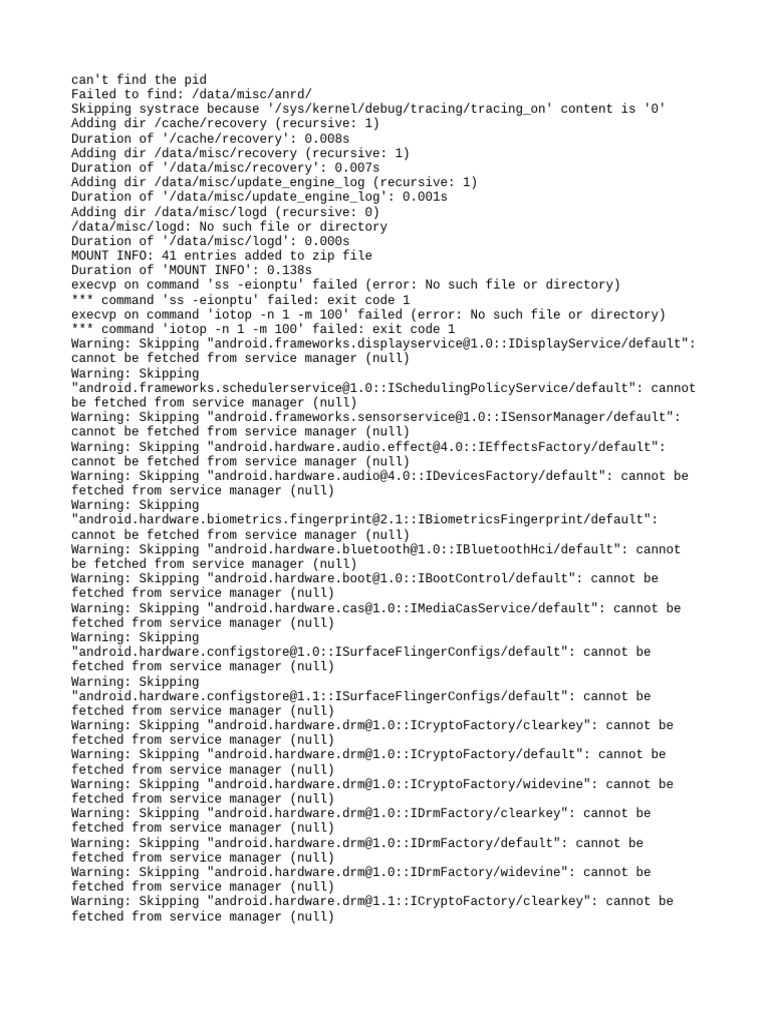 can't find the pid
Failed to find: /data/misc/anrd/
Skipping systrace because '/sys/kernel/debug/tracing/tracing_on' content is '0'
Adding dir /cache/recovery (recursive: 1)
Duration of '/cache/recovery': 0.008s
Adding dir /data/misc/recovery (recursive: 1)
Duration of '/data/misc/recovery': 0.007s
Adding dir /data/misc/update_engine_log (recursive: 1)
Duration of '/data/misc/update_engine_log': 0.001s
Adding dir /data/misc/logd (recursive: 0)
/data/misc/logd: No such file or directory
Duration of '/data/misc/logd': 0.000s
MOUNT INFO: 41 entries added to zip file
Duration of 'MOUNT INFO': 0.138s
execvp on command 'ss -eionptu' failed (error: No such file or directory)
*** command 'ss -eionptu' failed: exit code 1
execvp on command 'iotop -n 1 -m 100' failed (error: No such file or directory)
*** command 'iotop -n 1 -m 100' failed: exit code 1
Warning: Skipping "android.frameworks.displayservice@1.0::IDisplayService/default": cannot be fetched from service manager (null)
Warning: Skipping "android.frameworks.schedulerservice@1.0::ISchedulingPolicyService/default": cannot be fetched from service manager (null)
Warning: Skipping "android.frameworks.sensorservice@1.0::ISensorManager/default": cannot be fetched from service manager (null)
Warning: Skipping "android.hardware.audio.effect@4.0::IEffectsFactory/default": cannot be fetched from service manager (null)
Warning: Skipping "android.hardware.audio@4.0::IDevicesFactory/default": cannot be fetched from service manager (null)
Warning: Skipping "android.hardware.biometrics.fingerprint@2.1::IBiometricsFingerprint/default": cannot be fetched from service manager (null)
Warning: Skipping "android.hardware.bluetooth@1.0::IBluetoothHci/default": cannot be fetched from service manager (null)
Warning: Skipping "android.hardware.boot@1.0::IBootControl/default": cannot be fetched from service manager (null)
Warning: Skipping "android.hardware.cas@1.0::IMediaCasService/default": cannot be fetched from service manager (null)
Warning: Skipping "android.hardware.configstore@1.0::ISurfaceFlingerConfigs/default": cannot be fetched from service manager (null)
Warning: Skipping "android.hardware.configstore@1.1::ISurfaceFlingerConfigs/default": cannot be fetched from service manager (null)
Warning: Skipping "android.hardware.drm@1.0::ICryptoFactory/clearkey": cannot be fetched from service manager (null)
Warning: Skipping "android.hardware.drm@1.0::ICryptoFactory/default": cannot be fetched from service manager (null)
Warning: Skipping "android.hardware.drm@1.0::ICryptoFactory/widevine": cannot be fetched from service manager (null)
Warning: Skipping "android.hardware.drm@1.0::IDrmFactory/clearkey": cannot be fetched from service manager (null)
Warning: Skipping "android.hardware.drm@1.0::IDrmFactory/default": cannot be fetched from service manager (null)
Warning: Skipping "android.hardware.drm@1.0::IDrmFactory/widevine": cannot be fetched from service manager (null)
Warning: Skipping "android.hardware.drm@1.1::ICryptoFactory/clearkey": cannot be fetched from service manager (null)